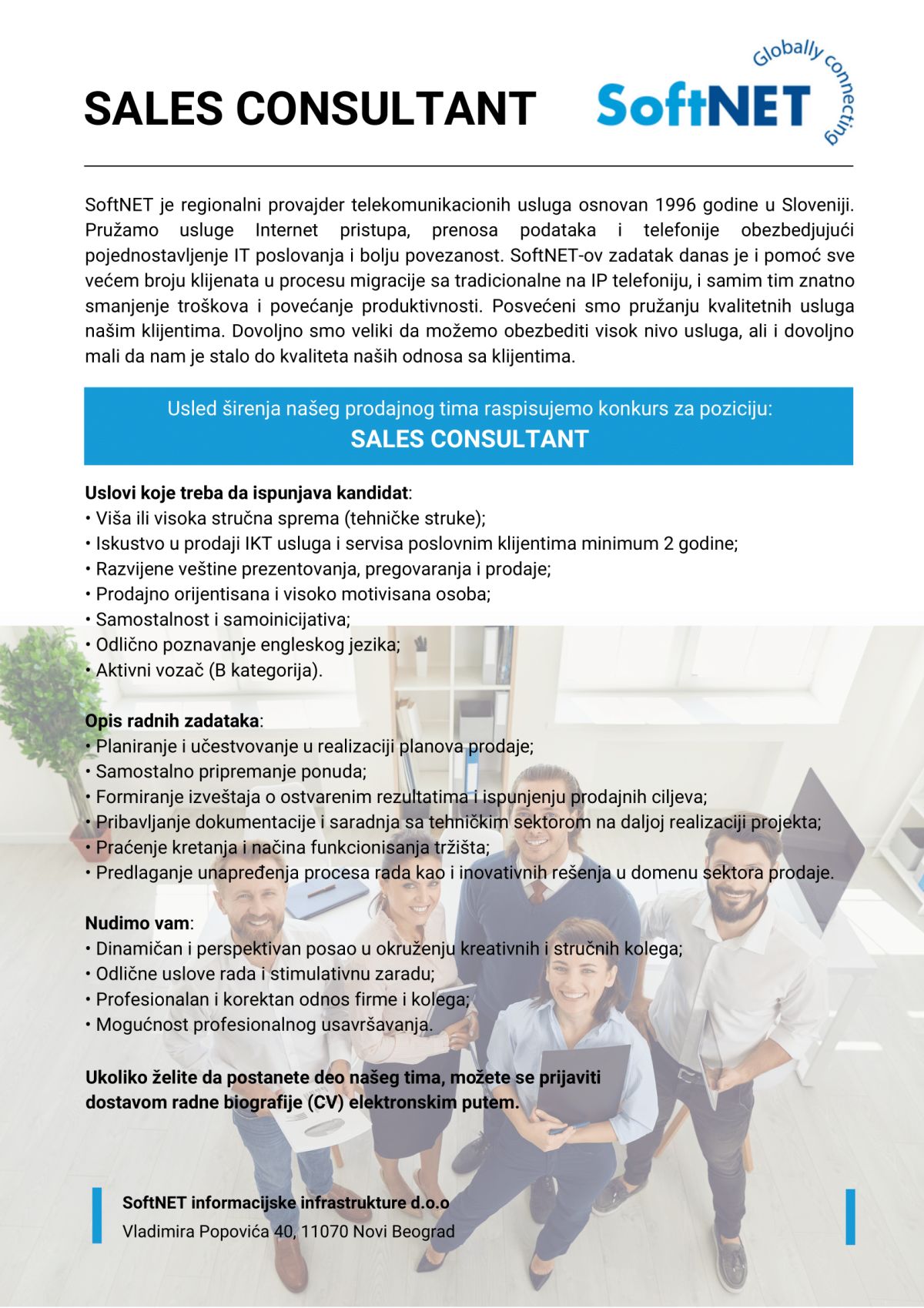 SALES CONSULTANT

SoftNET Globally connecting

SoftNET je regionalni provajder telekomunikacionih usluga osnovan 1996 godine u Sloveniji. Pružamo usluge Internet pristupa, prenosa podataka i telefonije obezbedjujući pojednostavljenje IT poslovanja i bolju povezanost. SoftNET-ov zadatak danas je i pomoć sve većem broju klijenata u procesu migracije sa tradicionalne na IP telefoniju, i samim tim znatno smanjenje troškova i povećanje produktivnosti. Posvećeni smo pružanju kvalitetnih usluga našim klijentima. Dovoljno smo veliki da možemo obezbediti visok nivo usluga, ali i dovoljno mali da nam je stalo do kvaliteta naših odnosa sa klijentima.

Usled širenja našeg prodajnog tima raspisujemo konkurs za poziciju:
SALES CONSULTANT

Uslovi koje treba da ispunjava kandidat:
• Viša ili visoka stručna sprema (tehničke struke);
• Iskustvo u prodaji IKT usluga i servisa poslovnim klijentima minimum 2 godine;
• Razvijene veštine prezentovanja, pregovaranja i prodaje;
• Prodajno orijentisana i visoko motivisana osoba;
• Samostalnost i samoinicijativa;
• Odlično poznavanje engleskog jezika;
• Aktivni vozač (B kategorija).

Opis radnih zadataka:
• Planiranje i učestvovanje u realizaciji planova prodaje;
• Samostalno pripremanje ponuda;
• Formiranje izveštaja o ostvarenim rezultatima i ispunjenju prodajnih ciljeva;
• Pribavljanje dokumentacije i saradnja sa tehničkim sektorom na daljoj realizaciji projekta;
• Praćenje kretanja i načina funkcionisanja tržišta;
• Predlaganje unapređenja procesa rada kao i inovativnih rešenja u domenu sektora prodaje.

Nudimo vam:
• Dinamičan i perspektivan posao u okruženju kreativnih i stručnih kolega;
• Odlične uslove rada i stimulativnu zaradu;
• Profesionalan i korektan odnos firme i kolega;
• Mogućnost profesionalnog usavršavanja.

Ukoliko želite da postanete deo našeg tima, možete se prijaviti dostavom radne biografije (CV) elektronskim putem.

SoftNET informacijske infrastrukture d.o.o
Vladimira Popovića 40, 11070 Novi Beograd